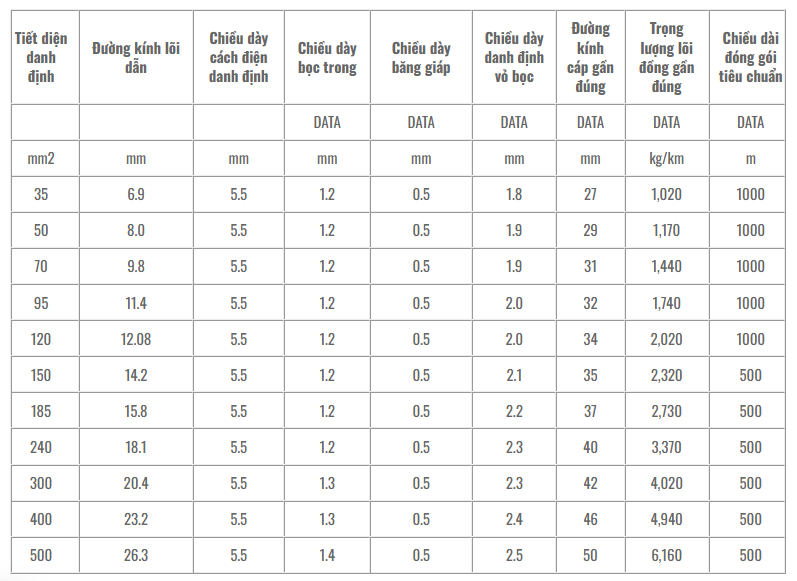 | Tiết diện danh định | Đường kính lõi dẫn | Chiều dày cách điện danh định | Chiều dày bọc trong | Chiều dày băng giáp | Chiều dày danh định vỏ bọc | Đường kính cáp gần đúng | Trọng lượng lõi đồng gần đúng | Chiều dài đóng gói tiêu chuẩn |
|---|---|---|---|---|---|---|---|---|
| | | | DATA | DATA | DATA | DATA | DATA | DATA |
| mm2 | mm | mm | mm | mm | mm | mm | kg/km | m |
| 35 | 6.9 | 5.5 | 1.2 | 0.5 | 1.8 | 27 | 1,020 | 1000 |
| 50 | 8.0 | 5.5 | 1.2 | 0.5 | 1.9 | 29 | 1,170 | 1000 |
| 70 | 9.8 | 5.5 | 1.2 | 0.5 | 1.9 | 31 | 1,440 | 1000 |
| 95 | 11.4 | 5.5 | 1.2 | 0.5 | 2.0 | 32 | 1,740 | 1000 |
| 120 | 12.08 | 5.5 | 1.2 | 0.5 | 2.0 | 34 | 2,020 | 1000 |
| 150 | 14.2 | 5.5 | 1.2 | 0.5 | 2.1 | 35 | 2,320 | 500 |
| 185 | 15.8 | 5.5 | 1.2 | 0.5 | 2.2 | 37 | 2,730 | 500 |
| 240 | 18.1 | 5.5 | 1.2 | 0.5 | 2.3 | 40 | 3,370 | 500 |
| 300 | 20.4 | 5.5 | 1.3 | 0.5 | 2.3 | 42 | 4,020 | 500 |
| 400 | 23.2 | 5.5 | 1.3 | 0.5 | 2.4 | 46 | 4,940 | 500 |
| 500 | 26.3 | 5.5 | 1.4 | 0.5 | 2.5 | 50 | 6,160 | 500 |